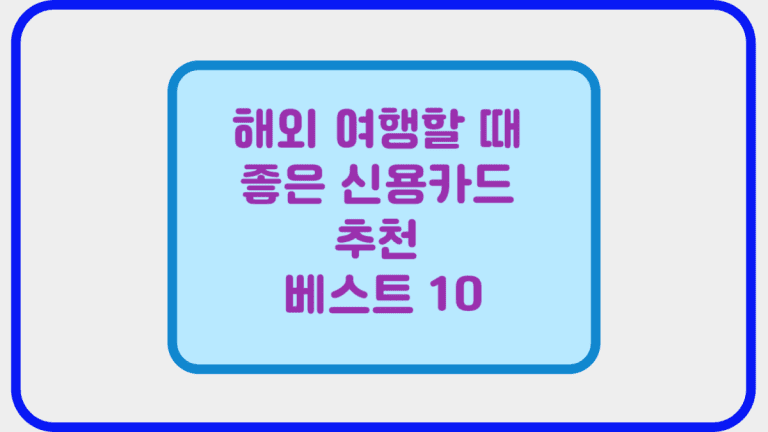 해외 여행할 때
좋은 신용카드
추천
베스트 10